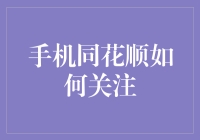 手机同花顺如何关注